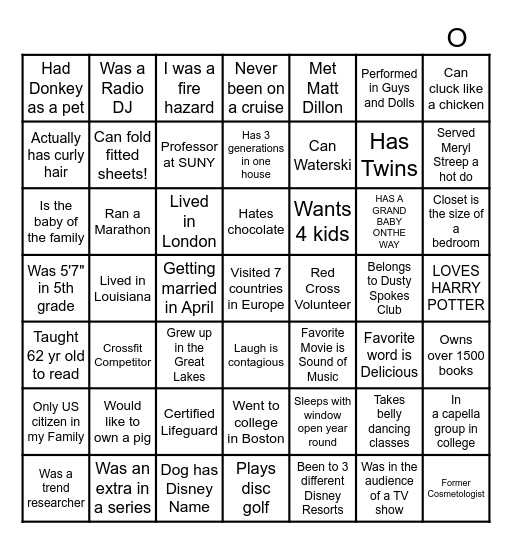 O

| Had Donkey as a pet | Was a Radio DJ | I was a fire hazard | Never been on a cruise | Met Matt Dillon | Performed in Guys and Dolls | Can cluck like a chicken |
|---|---|---|---|---|---|---|
| Actually has curly hair | Can fold fitted sheets! | Professor at SUNY | Has 3 generations in one house | Can Waterski | Has Twins | Served Meryl Streep a hot do |
| Is the baby of the family | Ran a Marathon | Lived in London | Hates chocolate | Wants 4 kids | HAS A GRAND BABY ONTHE WAY | Closet is the size of a bedroom |
| Was 5'7" in 5th grade | Lived in Louisiana | Getting married in April | Visited 7 countries in Europe | Red Cross Volunteer | Belongs to Dusty Spokes Club | LOVES HARRY POTTER |
| Taught 62 yr old to read | Crossfit Competitor | Grew up in the Great Lakes | Laugh is contagious | Favorite Movie is Sound of Music | Favorite word is Delicious | Owns over 1500 books |
| Only US citizen in my Family | Would like to own a pig | Certified Lifeguard | Went to college in Boston | Sleeps with window open year round | Takes belly dancing classes | In a capella group in college |
| Was a trend researcher | Was an extra in a series | Dog has Disney Name | Plays disc golf | Been to 3 different Disney Resorts | Was in the audience of a TV show | Former Cosmetologist |